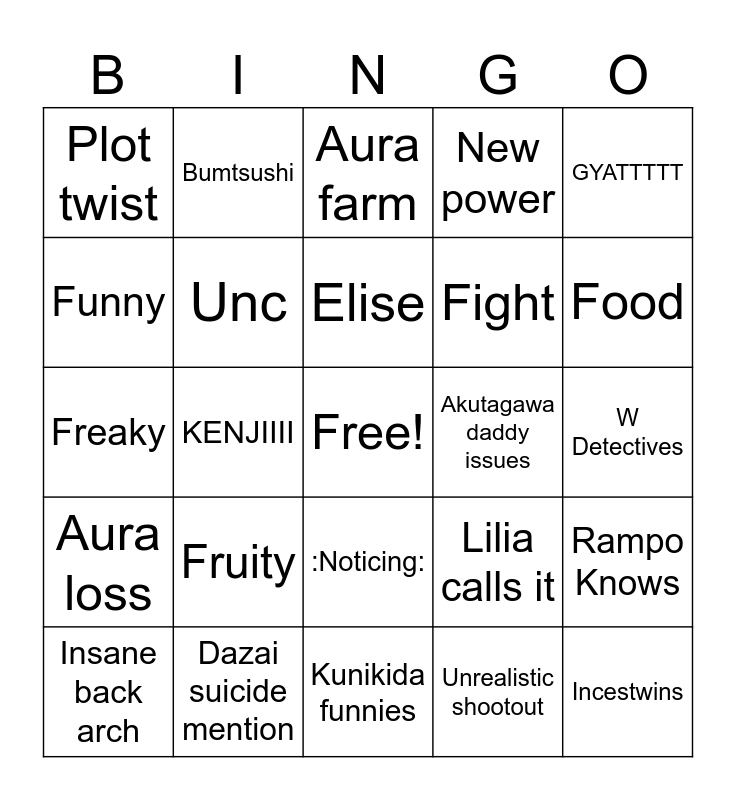 | B | I | N | G | O |
|---|---|---|---|---|
| Plot twist | Bumtsushi | Aura farm | New power | GYATTTTT |
| Funny | Unc | Elise | Fight | Food |
| Freaky | KENJIIII | Free! | Akutagawa daddy issues | W Detectives |
| Aura loss | Fruity | :Noticing: | Lilia calls it | Rampo Knows |
| Insane back arch | Dazai suicide mention | Kunikida funnies | Unrealistic shootout | Incestwins |